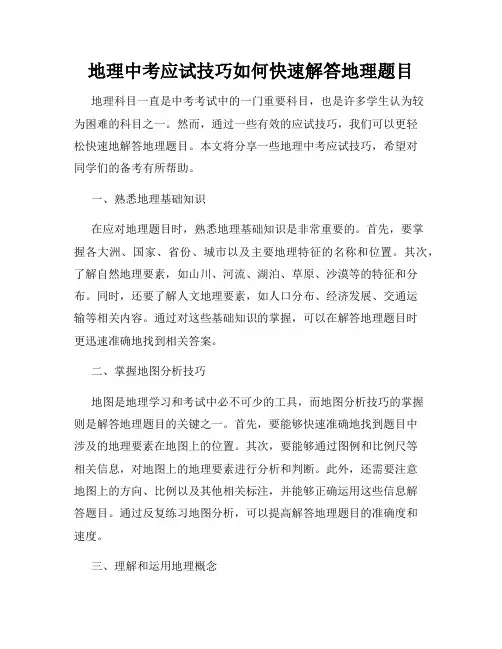 地理中考应试技巧如何快速解答地理题目

地理科目一直是中考考试中的一门重要科目，也是许多学生认为较为困难的科目之一。然而，通过一些有效的应试技巧，我们可以更轻松快速地解答地理题目。本文将分享一些地理中考应试技巧，希望对同学们的备考有所帮助。

一、熟悉地理基础知识

在应对地理题目时，熟悉地理基础知识是非常重要的。首先，要掌握各大洲、国家、省份、城市以及主要地理特征的名称和位置。其次，了解自然地理要素，如山川、河流、湖泊、草原、沙漠等的特征和分布。同时，还要了解人文地理要素，如人口分布、经济发展、交通运输等相关内容。通过对这些基础知识的掌握，可以在解答地理题目时更迅速准确地找到相关答案。

二、掌握地图分析技巧

地图是地理学习和考试中必不可少的工具，而地图分析技巧的掌握则是解答地理题目的关键之一。首先，要能够快速准确地找到题目中涉及的地理要素在地图上的位置。其次，要能够通过图例和比例尺等相关信息，对地图上的地理要素进行分析和判断。此外，还需要注意地图上的方向、比例以及其他相关标注，并能够正确运用这些信息解答题目。通过反复练习地图分析，可以提高解答地理题目的准确度和速度。

三、理解和运用地理概念